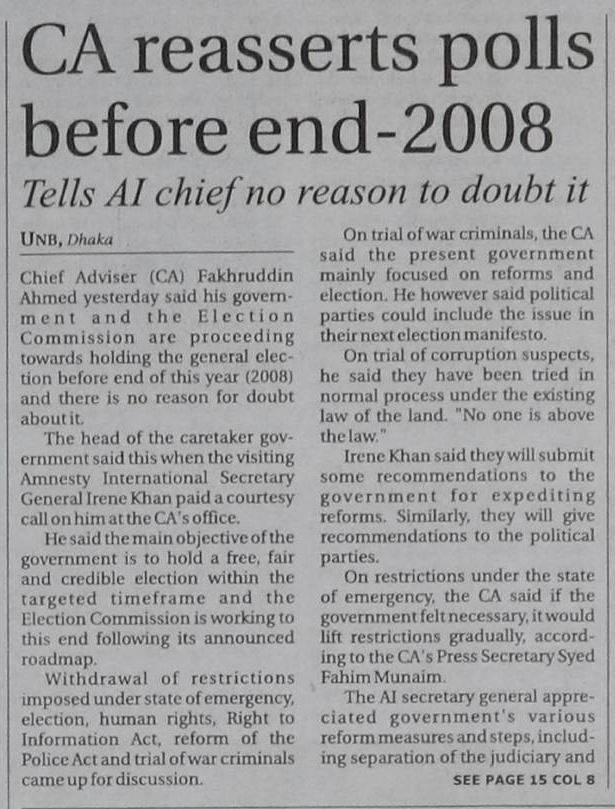 CA reasserts polls before end-2008

Tells AI chief no reason to doubt it

UNB, Dhaka

Chief Adviser (CA) Fakhruddin Ahmed yesterday said his government and the Election Commission are proceeding towards holding the general election before end of this year (2008) and there is no reason for doubt about it.

The head of the caretaker government said this when the visiting Amnesty International Secretary General Irene Khan paid a courtesy call on him at the CA's office.

He said the main objective of the government is to hold a free, fair and credible election within the targeted timeframe and the Election Commission is working to this end following its announced roadmap.

Withdrawal of restrictions imposed under state of emergency, election, human rights, Right to Information Act, reform of the Police Act and trial of war criminals came up for discussion.

On trial of war criminals, the CA said the present government mainly focused on reforms and election. He however said political parties could include the issue in their next election manifesto.

On trial of corruption suspects, he said they have been tried in normal process under the existing law of the land. "No one is above the law."

Irene Khan said they will submit some recommendations to the government for expediting reforms. Similarly, they will give recommendations to the political parties.

On restrictions under the state of emergency, the CA said if the government felt necessary, it would lift restrictions gradually, according to the CA's Press Secretary Syed Fahim Munaim.

The AI secretary general appreciated government's various reform measures and steps, including separation of the judiciary and

SEE PAGE 15 COL 8